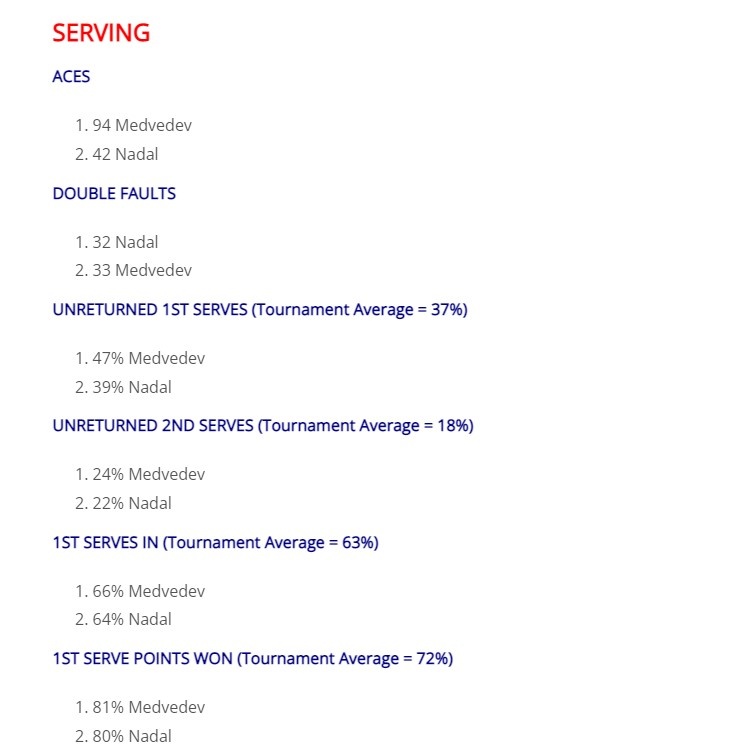 SERVING

ACES

1. 94 Medvedev
2. 42 Nadal

DOUBLE FAULTS

1. 32 Nadal
2. 33 Medvedev

UNRETURNED 1ST SERVES (Tournament Average = 37%)

1. 47% Medvedev
2. 39% Nadal

UNRETURNED 2ND SERVES (Tournament Average = 18%)

1. 24% Medvedev
2. 22% Nadal

1ST SERVES IN (Tournament Average = 63%)

1. 66% Medvedev
2. 64% Nadal

1ST SERVE POINTS WON (Tournament Average = 72%)

1. 81% Medvedev
2. 80% Nadal